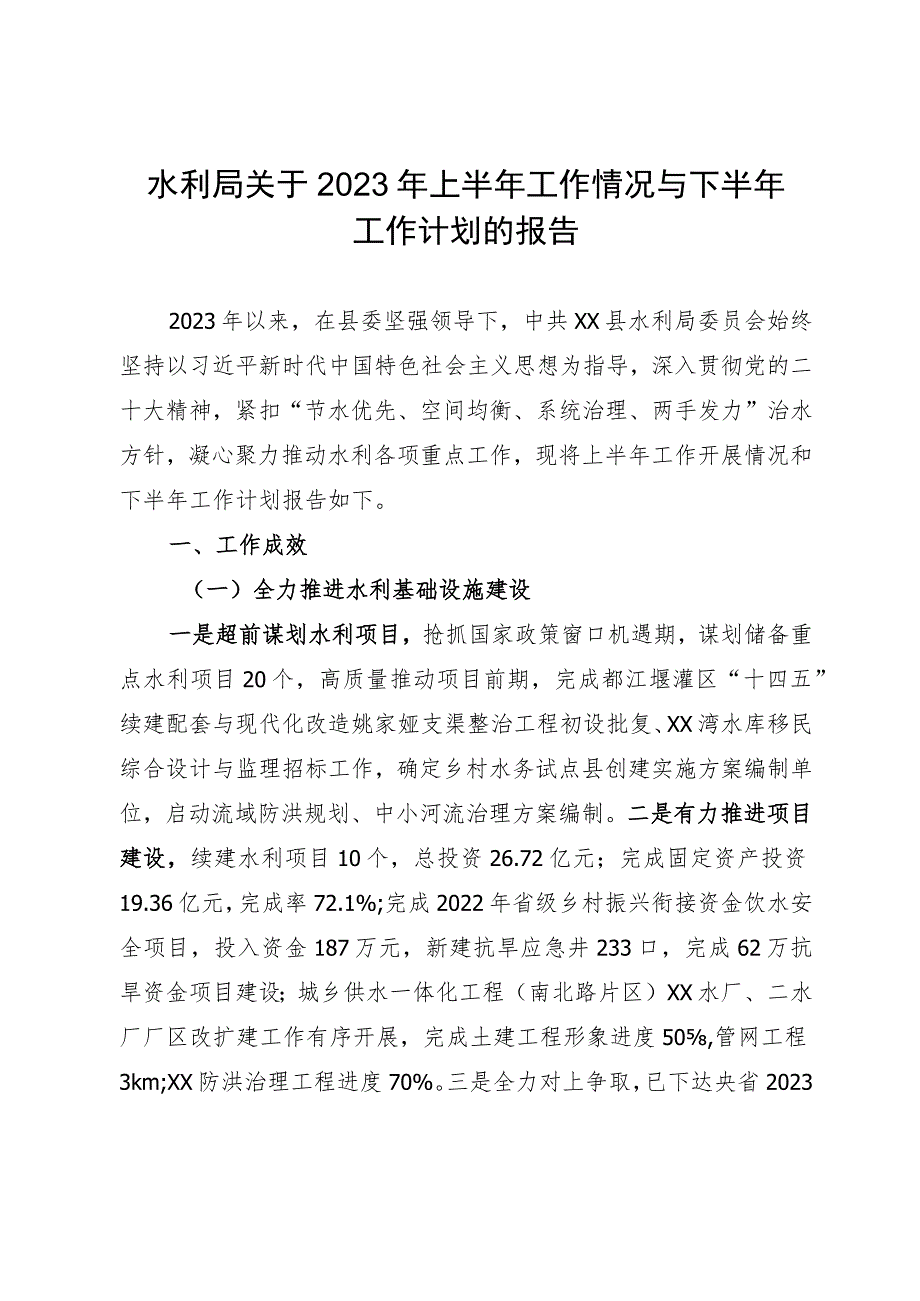 水利局关于2023年上半年工作情况与下半年工作计划的报告

2023年以来，在县委坚强领导下，中共XX县水利局委员会始终坚持以习近平新时代中国特色社会主义思想为指导，深入贯彻党的二十大精神，紧扣“节水优先、空间均衡、系统治理、两手发力”治水方针，凝心聚力推动水利各项重点工作，现将上半年工作开展情况和下半年工作计划报告如下。

一、工作成效

（一）全力推进水利基础设施建设

一是超前谋划水利项目，抢抓国家政策窗口机遇期，谋划储备重点水利项目20个，高质量推动项目前期，完成都江堰灌区“十四五”续建配套与现代化改造姚家娅支渠整治工程初设批复、XX湾水库移民综合设计与监理招标工作，确定乡村水务试点县创建实施方案编制单位，启动流域防洪规划、中小河流治理方案编制。二是有力推进项目建设，续建水利项目10个，总投资26.72亿元；完成固定资产投资19.36亿元，完成率72.1%;完成2022年省级乡村振兴衔接资金饮水安全项目，投入资金187万元，新建抗旱应急井233口，完成62万抗旱资金项目建设；城乡供水一体化工程（南北路片区）XX水厂、二水厂厂区改扩建工作有序开展，完成土建工程形象进度50%,管网工程3km;XX防洪治理工程进度70%。三是全力对上争取，已下达央省2023